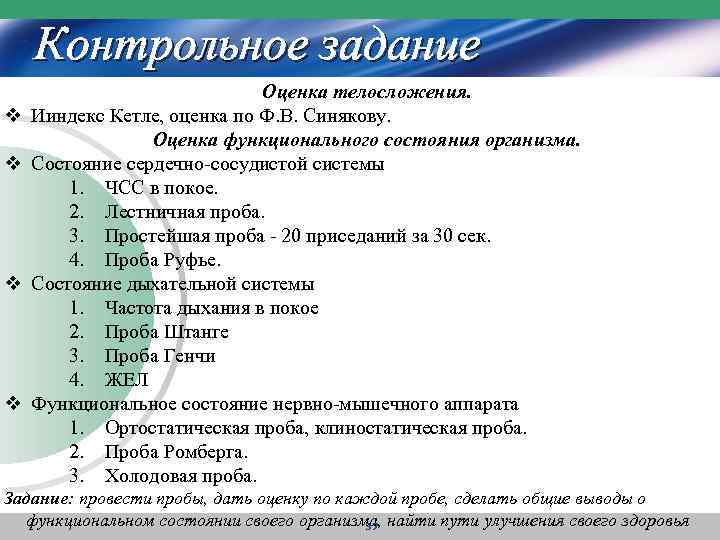 Контрольное задание

Оценка телосложения.

❖ Ииндекс Кетле, оценка по Ф.В. Синякову.

Оценка функционального состояния организма.

❖ Состояние сердечно-сосудистой системы
1. ЧСС в покое.
2. Лестничная проба.
3. Простейшая проба - 20 приседаний за 30 сек.
4. Проба Руфье.

❖ Состояние дыхательной системы
1. Частота дыхания в покое
2. Проба Штанге
3. Проба Генчи
4. ЖЕЛ

❖ Функциональное состояние нервно-мышечного аппарата
1. Ортостатическая проба, клиностатическая проба.
2. Проба Ромберга.
3. Холодовая проба.

Задание: провести пробы, дать оценку по каждой пробе, сделать общие выводы о функциональном состоянии своего организма, найти пути улучшения своего здоровья